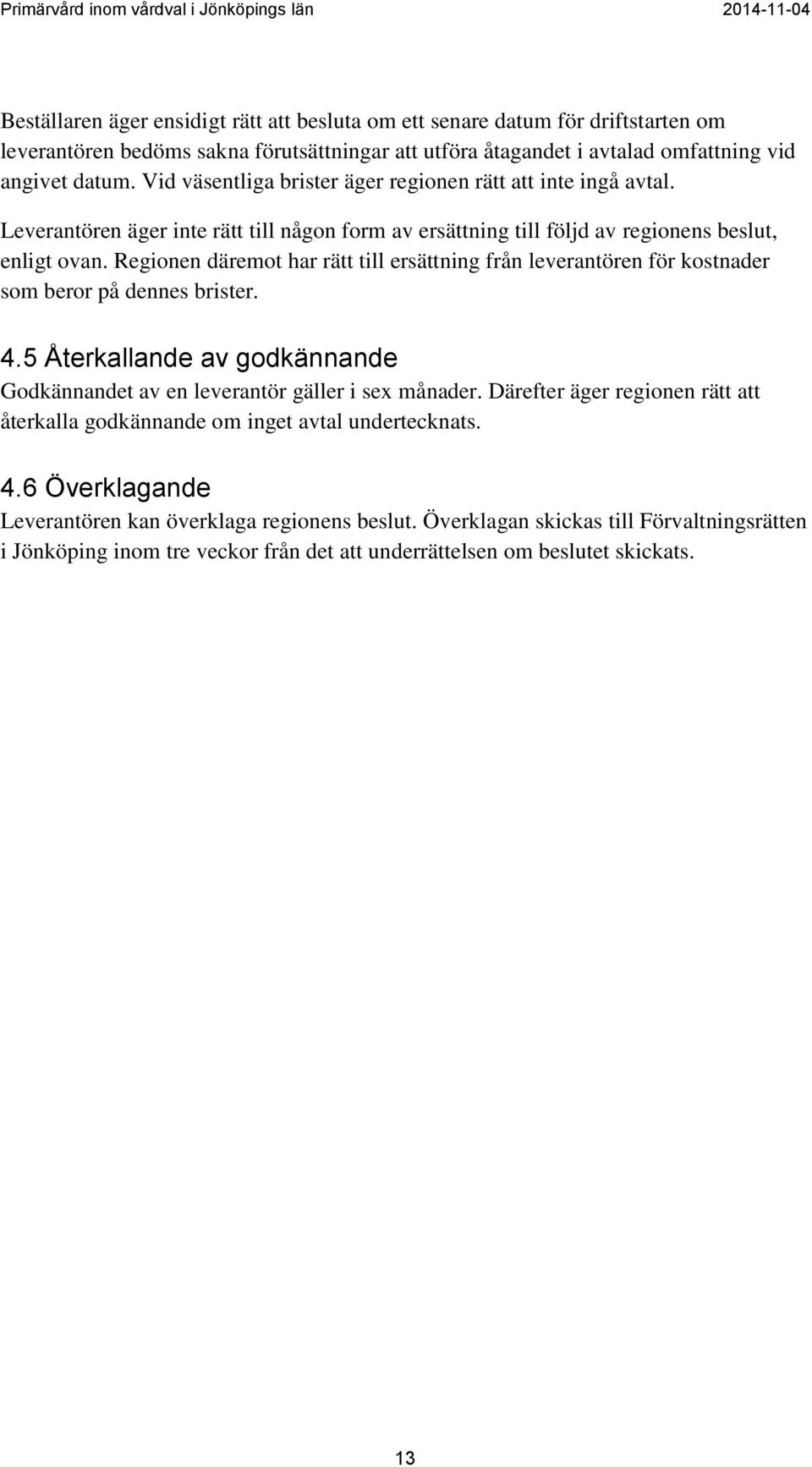 Primärvård inom vårdval i Jönköpings län 2014-11-04

Beställaren äger ensidigt rätt att besluta om ett senare datum för driftstarten om leverantören bedöms sakna förutsättningar att utföra åtagandet i avtalad omfattning vid angivet datum. Vid väsentliga brister äger regionen rätt att inte ingå avtal.

Leverantören äger inte rätt till någon form av ersättning till följd av regionens beslut, enligt ovan. Regionen däremot har rätt till ersättning från leverantören för kostnader som beror på dennes brister.

4.5 Återkallande av godkännande
Godkännandet av en leverantör gäller i sex månader. Därefter äger regionen rätt att återkalla godkännande om inget avtal undertecknats.

4.6 Överklagande
Leverantören kan överklaga regionens beslut. Överklagan skickas till Förvaltningsrätten i Jönköping inom tre veckor från det att underrättelsen om beslutet skickats.

13